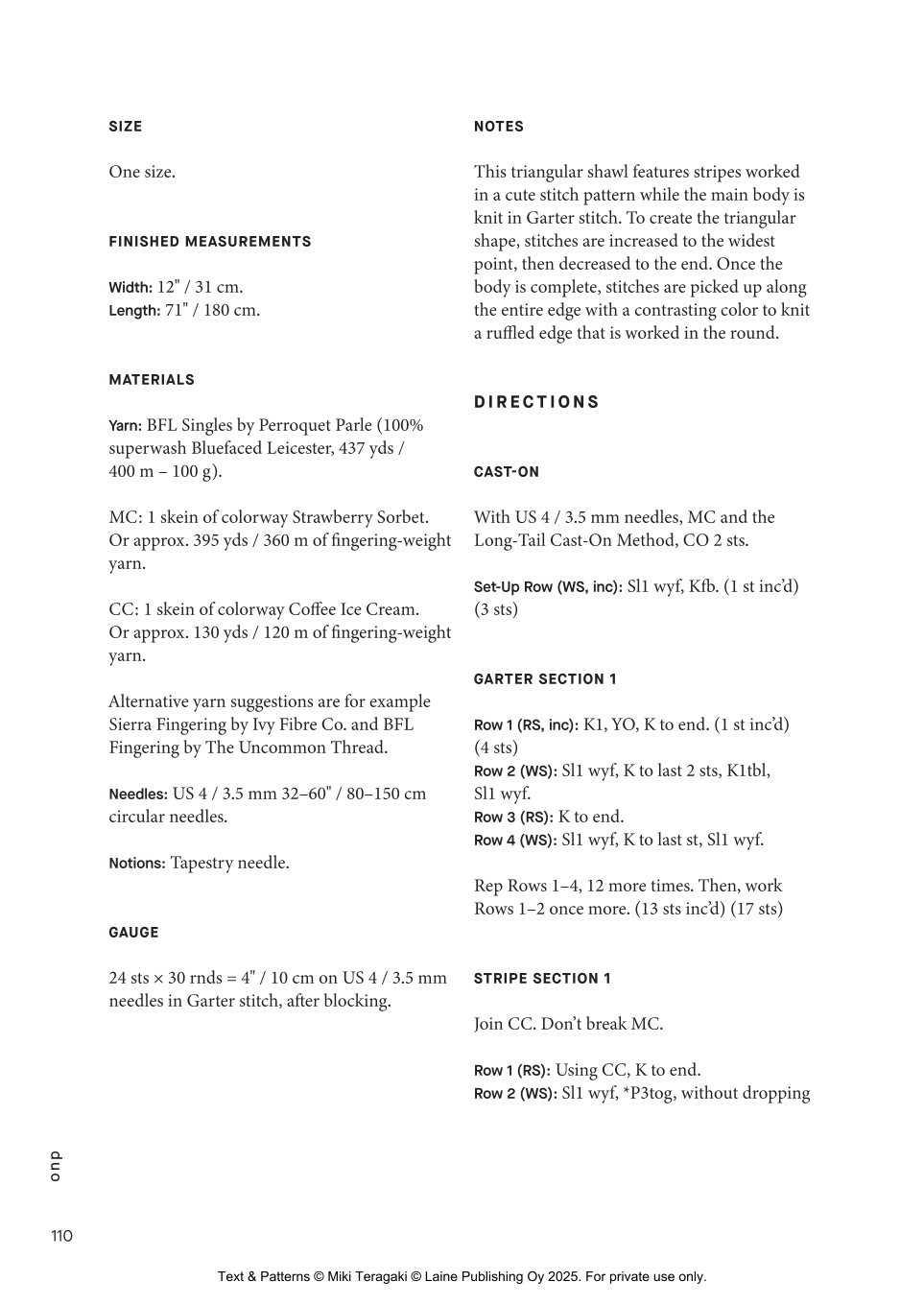 SIZE

One size.

FINISHED MEASUREMENTS

Width: 12" / 31 cm.
Length: 71" / 180 cm.

MATERIALS

Yarn: BFL Singles by Perroquet Parle (100% superwash Bluefaced Leicester, 437 yds / 400 m – 100 g).

MC: 1 skein of colorway Strawberry Sorbet. Or approx. 395 yds / 360 m of fingering-weight yarn.

CC: 1 skein of colorway Coffee Ice Cream. Or approx. 130 yds / 120 m of fingering-weight yarn.

Alternative yarn suggestions are for example Sierra Fingering by Ivy Fibre Co. and BFL Fingering by The Uncommon Thread.

Needles: US 4 / 3.5 mm 32–60" / 80–150 cm circular needles.

Notions: Tapestry needle.

GAUGE

24 sts × 30 rnds = 4" / 10 cm on US 4 / 3.5 mm needles in Garter stitch, after blocking.

NOTES

This triangular shawl features stripes worked in a cute stitch pattern while the main body is knit in Garter stitch. To create the triangular shape, stitches are increased to the widest point, then decreased to the end. Once the body is complete, stitches are picked up along the entire edge with a contrasting color to knit a ruffled edge that is worked in the round.

DIRECTIONS

CAST-ON

With US 4 / 3.5 mm needles, MC and the Long-Tail Cast-On Method, CO 2 sts.

Set-Up Row (WS, inc): Sl1 wyf, Kfb. (1 st inc'd) (3 sts)

GARTER SECTION 1

Row 1 (RS, inc): K1, YO, K to end. (1 st inc'd) (4 sts)
Row 2 (WS): Sl1 wyf, K to last 2 sts, K1tbl, Sl1 wyf.
Row 3 (RS): K to end.
Row 4 (WS): Sl1 wyf, K to last st, Sl1 wyf.

Rep Rows 1–4, 12 more times. Then, work Rows 1–2 once more. (13 sts inc'd) (17 sts)

STRIPE SECTION 1

Join CC. Don't break MC.

Row 1 (RS): Using CC, K to end.
Row 2 (WS): Sl1 wyf, *P3tog, without dropping

duo

110

Text & Patterns © Miki Teragaki © Laine Publishing Oy 2025. For private use only.